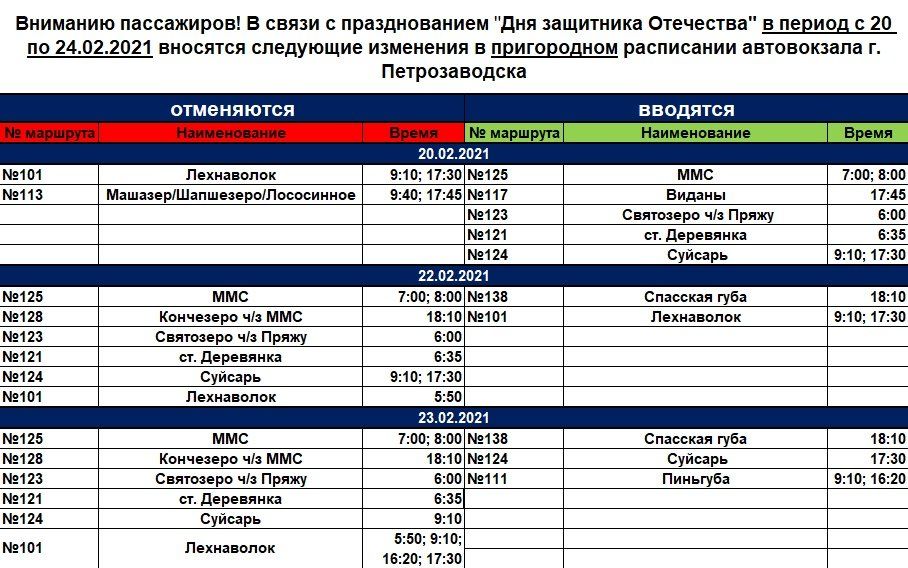 Вниманию пассажиров! В связи с празднованием "Дня защитника Отечества" в период с 20 по 24.02.2021 вносятся следующие изменения в пригородном расписании автовокзала г. Петрозаводска

| отменяются | | | вводятся | | |
|---|---|---|---|---|---|
| № маршрута | Наименование | Время | № маршрута | Наименование | Время |
| 20.02.2021 | | | | | |
| №101 | Лехнаволок | 9:10; 17:30 | №125 | ММС | 7:00; 8:00 |
| №113 | Машазер/Шапшезеро/Лососинное | 9:40; 17:45 | №117 | Виданы | 17:45 |
| | | | №123 | Святозеро ч/з Пряжу | 6:00 |
| | | | №121 | ст. Деревянка | 6:35 |
| | | | №124 | Суйсарь | 9:10; 17:30 |
| 22.02.2021 | | | | | |
| №125 | ММС | 7:00; 8:00 | №138 | Спасская губа | 18:10 |
| №128 | Кончезеро ч/з ММС | 18:10 | №101 | Лехнаволок | 9:10; 17:30 |
| №123 | Святозеро ч/з Пряжу | 6:00 | | | |
| №121 | ст. Деревянка | 6:35 | | | |
| №124 | Суйсарь | 9:10; 17:30 | | | |
| №101 | Лехнаволок | 5:50 | | | |
| 23.02.2021 | | | | | |
| №125 | ММС | 7:00; 8:00 | №138 | Спасская губа | 18:10 |
| №128 | Кончезеро ч/з ММС | 18:10 | №124 | Суйсарь | 17:30 |
| №123 | Святозеро ч/з Пряжу | 6:00 | №111 | Пиньгуба | 9:10; 16:20 |
| №121 | ст. Деревянка | 6:35 | | | |
| №124 | Суйсарь | 9:10 | | | |
| №101 | Лехнаволок | 5:50; 9:10; 16:20; 17:30 | | | |